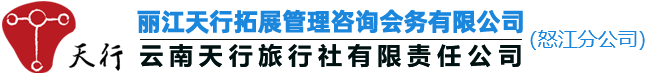 天行

丽江天行拓展管理咨询会务有限公司

云南天行旅行社有限责任公司

(怒江分公司)